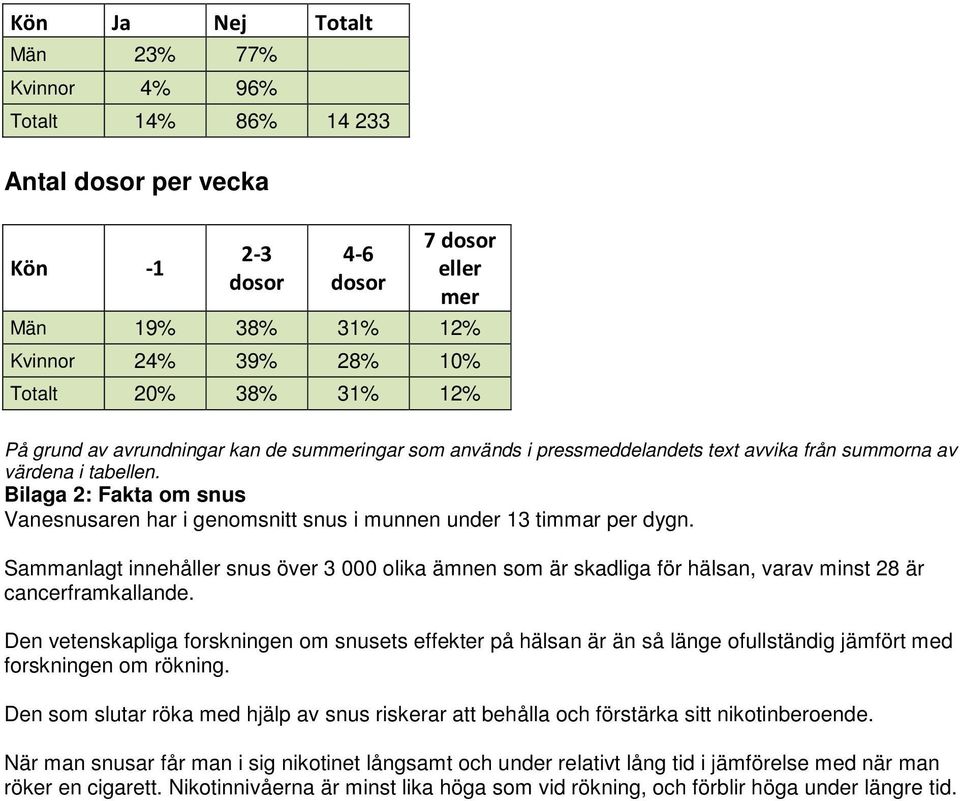 | Kön | Ja | Nej | Totalt |
|---|---|---|---|
| Män | 23% | 77% | |
| Kvinnor | 4% | 96% | |
| Totalt | 14% | 86% | 14 233 |

Antal dosor per vecka

| Kön | -1 | 2-3 dosor | 4-6 dosor | 7 dosor eller mer |
|---|---|---|---|---|
| Män | 19% | 38% | 31% | 12% |
| Kvinnor | 24% | 39% | 28% | 10% |
| Totalt | 20% | 38% | 31% | 12% |

På grund av avrundningar kan de summeringar som används i pressmeddelandets text avvika från summorna av värdena i tabellen.

Bilaga 2: Fakta om snus
Vanesnusaren har i genomsnitt snus i munnen under 13 timmar per dygn.

Sammanlagt innehåller snus över 3 000 olika ämnen som är skadliga för hälsan, varav minst 28 är cancerframkallande.

Den vetenskapliga forskningen om snusets effekter på hälsan är än så länge ofullständig jämfört med forskningen om rökning.

Den som slutar röka med hjälp av snus riskerar att behålla och förstärka sitt nikotinberoende.

När man snusar får man i sig nikotinet långsamt och under relativt lång tid i jämförelse med när man röker en cigarett. Nikotinnivåerna är minst lika höga som vid rökning, och förblir höga under längre tid.